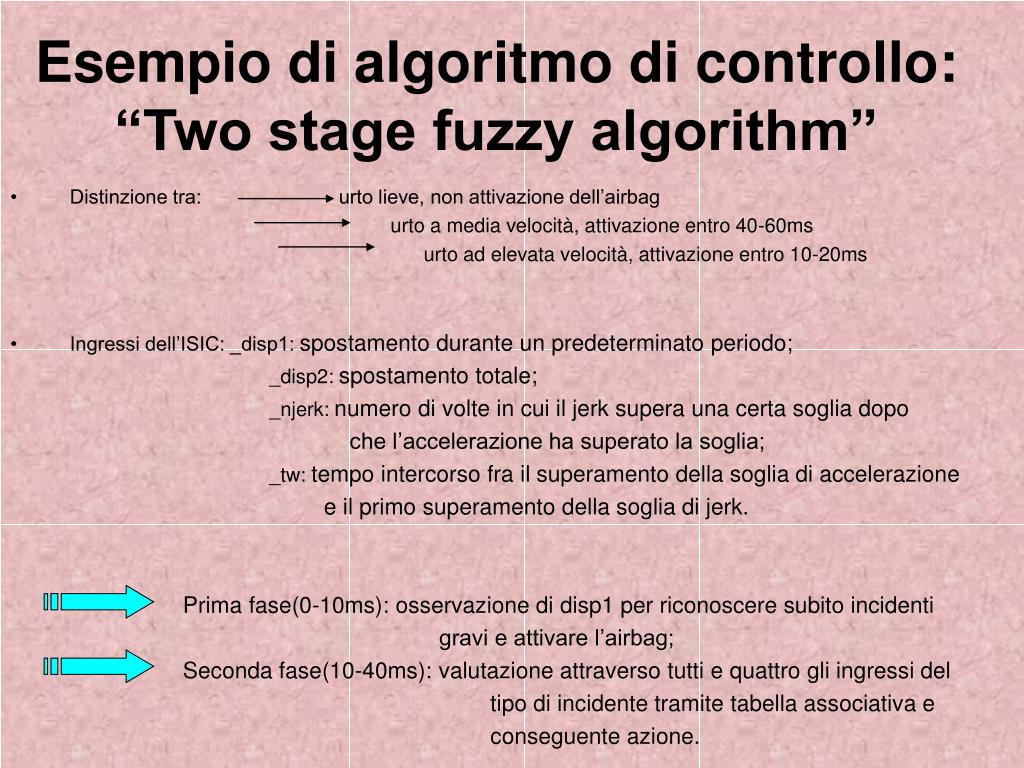 Esempio di algoritmo di controllo: “Two stage fuzzy algorithm”

• Distinzione tra: urto lieve, non attivazione dell’airbag
urto a media velocità, attivazione entro 40-60ms
urto ad elevata velocità, attivazione entro 10-20ms

• Ingressi dell’ISIC: _disp1: spostamento durante un predeterminato periodo;
_disp2: spostamento totale;
_njerk: numero di volte in cui il jerk supera una certa soglia dopo che l’accelerazione ha superato la soglia;
_tw: tempo intercorso fra il superamento della soglia di accelerazione e il primo superamento della soglia di jerk.

Prima fase(0-10ms): osservazione di disp1 per riconoscere subito incidenti gravi e attivare l’airbag;

Seconda fase(10-40ms): valutazione attraverso tutti e quattro gli ingressi del tipo di incidente tramite tabella associativa e conseguente azione.